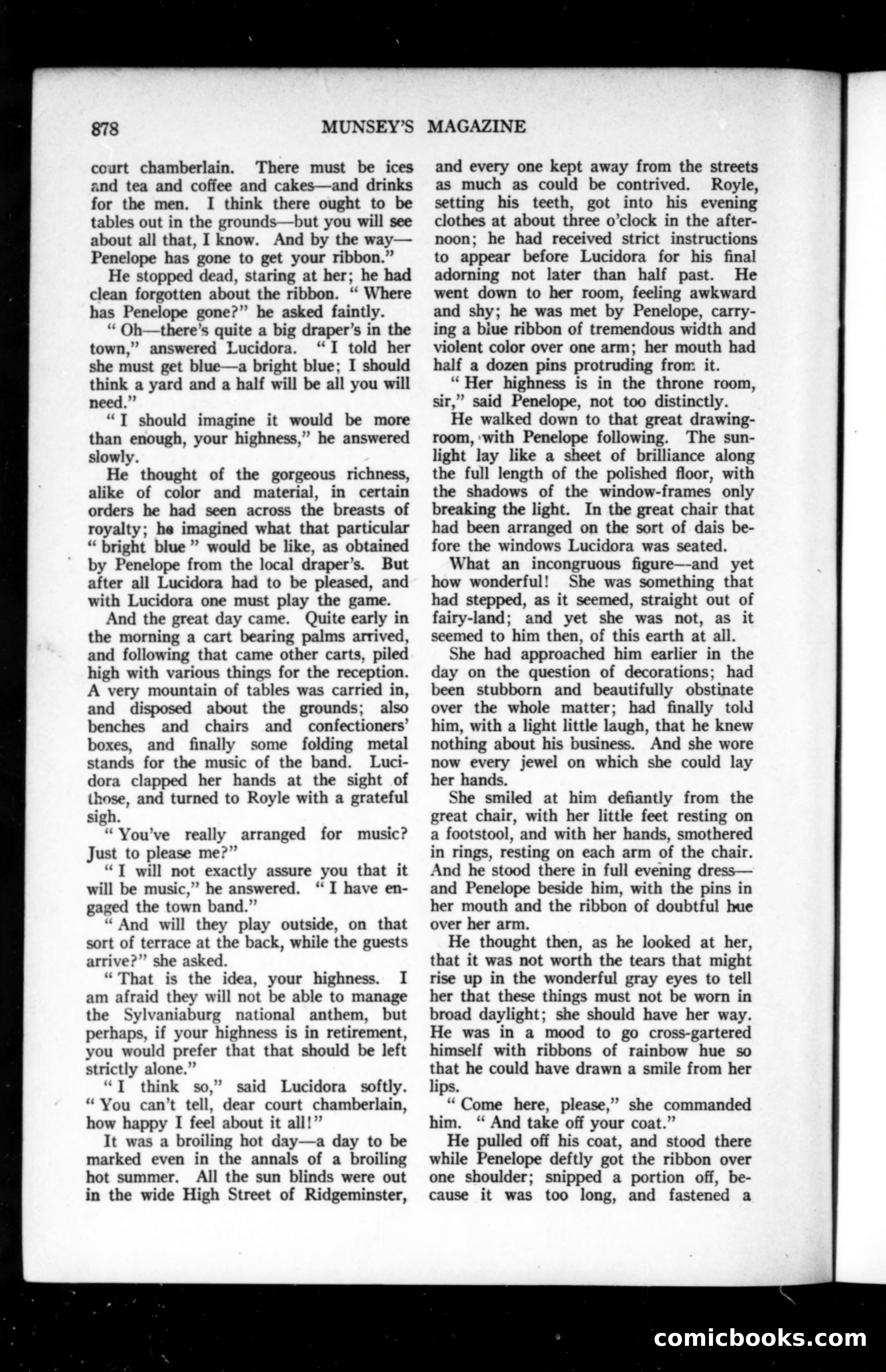 878 MUNSEY'S MAGAZINE

court chamberlain. There must be ices and tea and coffee and cakes—and drinks for the men. I think there ought to be tables out in the grounds—but you will see about all that, I know. And by the way—Penelope has gone to get your ribbon."

He stopped dead, staring at her; he had clean forgotten about the ribbon. "Where has Penelope gone?" he asked faintly.

"Oh—there's quite a big draper's in the town," answered Lucidora. "I told her she must get blue—a bright blue; I should think a yard and a half will be all you will need."

"I should imagine it would be more than enough, your highness," he answered slowly.

He thought of the gorgeous richness, alike of color and material, in certain orders he had seen across the breasts of royalty; he imagined what that particular "bright blue" would be like, as obtained by Penelope from the local draper's. But after all Lucidora had to be pleased, and with Lucidora one must play the game.

And the great day came. Quite early in the morning a cart bearing palms arrived, and following that came other carts, piled high with various things for the reception. A very mountain of tables was carried in, and disposed about the grounds; also benches and chairs and confectioners' boxes, and finally some folding metal stands for the music of the band. Lucidora clapped her hands at the sight of those, and turned to Royle with a grateful sigh.

"You've really arranged for music? Just to please me?"

"I will not exactly assure you that it will be music," he answered. "I have engaged the town band."

"And will they play outside, on that sort of terrace at the back, while the guests arrive?" she asked.

"That is the idea, your highness. I am afraid they will not be able to manage the Sylvaniaburg national anthem, but perhaps, if your highness is in retirement, you would prefer that that should be left strictly alone."

"I think so," said Lucidora softly. "You can't tell, dear court chamberlain, how happy I feel about it all!"

It was a broiling hot day—a day to be marked even in the annals of a broiling hot summer. All the sun blinds were out in the wide High Street of Ridgeminster, and every one kept away from the streets as much as could be contrived. Royle, setting his teeth, got into his evening clothes at about three o'clock in the afternoon; he had received strict instructions to appear before Lucidora for his final adorning not later than half past. He went down to her room, feeling awkward and shy; he was met by Penelope, carrying a blue ribbon of tremendous width and violent color over one arm; her mouth had half a dozen pins protruding from it.

"Her highness is in the throne room, sir," said Penelope, not too distinctly.

He walked down to that great drawing-room, with Penelope following. The sunlight lay like a sheet of brilliance along the full length of the polished floor, with the shadows of the window-frames only breaking the light. In the great chair that had been arranged on the sort of dais before the windows Lucidora was seated.

What an incongruous figure—and yet how wonderful! She was something that had stepped, as it seemed, straight out of fairy-land; and yet she was not, as it seemed to him then, of this earth at all.

She had approached him earlier in the day on the question of decorations; had been stubborn and beautifully obstinate over the whole matter; had finally told him, with a light little laugh, that he knew nothing about his business. And she wore now every jewel on which she could lay her hands.

She smiled at him defiantly from the great chair, with her little feet resting on a footstool, and with her hands, smothered in rings, resting on each arm of the chair. And he stood there in full evening dress—and Penelope beside him, with the pins in her mouth and the ribbon of doubtful hue over her arm.

He thought then, as he looked at her, that it was not worth the tears that might rise up in the wonderful gray eyes to tell her that these things must not be worn in broad daylight; she should have her way. He was in a mood to go cross-gartered himself with ribbons of rainbow hue so that he could have drawn a smile from her lips.

"Come here, please," she commanded him. "And take off your coat."

He pulled off his coat, and stood there while Penelope deftly got the ribbon over one shoulder; snipped a portion off, because it was too long, and fastened a

comicbooks.com